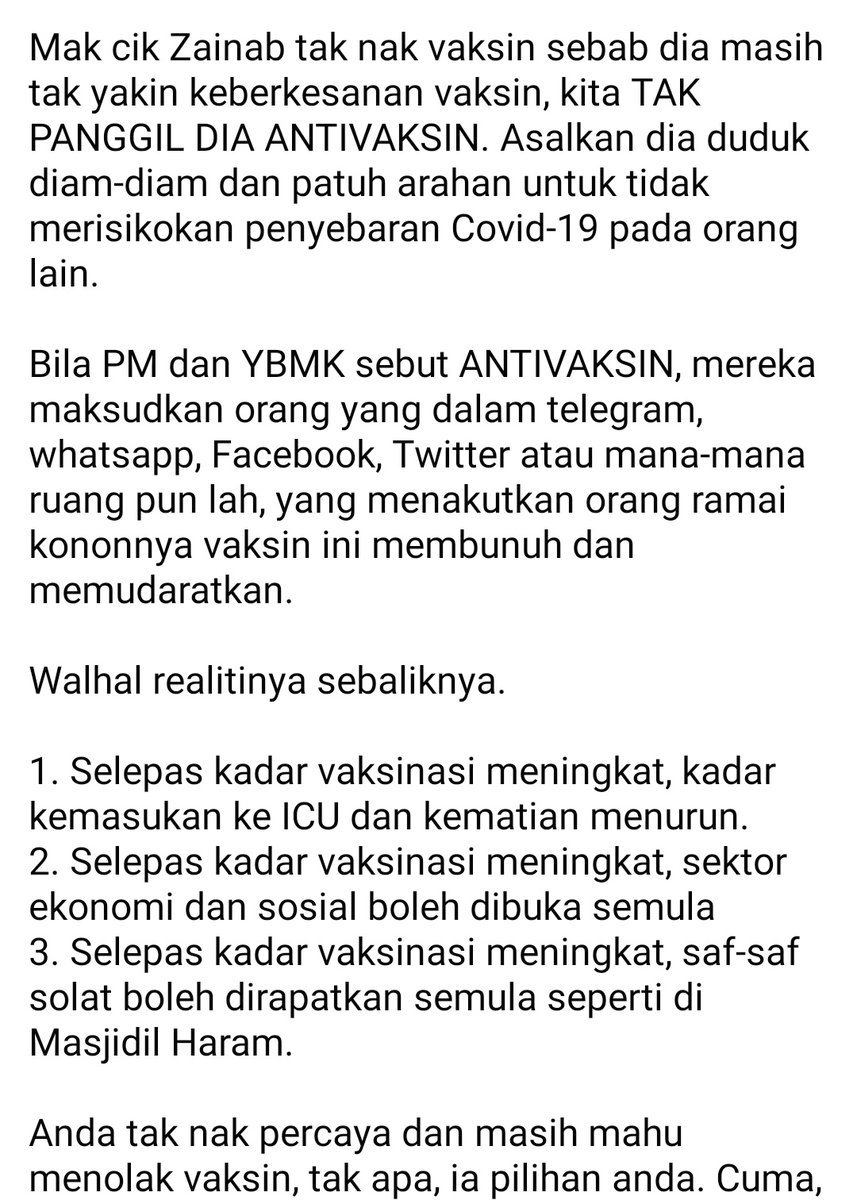 Mak cik Zainab tak nak vaksin sebab dia masih tak yakin keberkesanan vaksin, kita TAK PANGGIL DIA ANTIVAKSIN. Asalkan dia duduk diam-diam dan patuh arahan untuk tidak merisikokan penyebaran Covid-19 pada orang lain.

Bila PM dan YBMK sebut ANTIVAKSIN, mereka maksudkan orang yang dalam telegram, whatsapp, Facebook, Twitter atau mana-mana ruang pun lah, yang menakutkan orang ramai kononnya vaksin ini membunuh dan memudaratkan.

Walhal realitinya sebaliknya.

1. Selepas kadar vaksinasi meningkat, kadar kemasukan ke ICU dan kematian menurun.
2. Selepas kadar vaksinasi meningkat, sektor ekonomi dan sosial boleh dibuka semula
3. Selepas kadar vaksinasi meningkat, saf-saf solat boleh dirapatkan semula seperti di Masjidil Haram.

Anda tak nak percaya dan masih mahu menolak vaksin, tak apa, ia pilihan anda. Cuma,